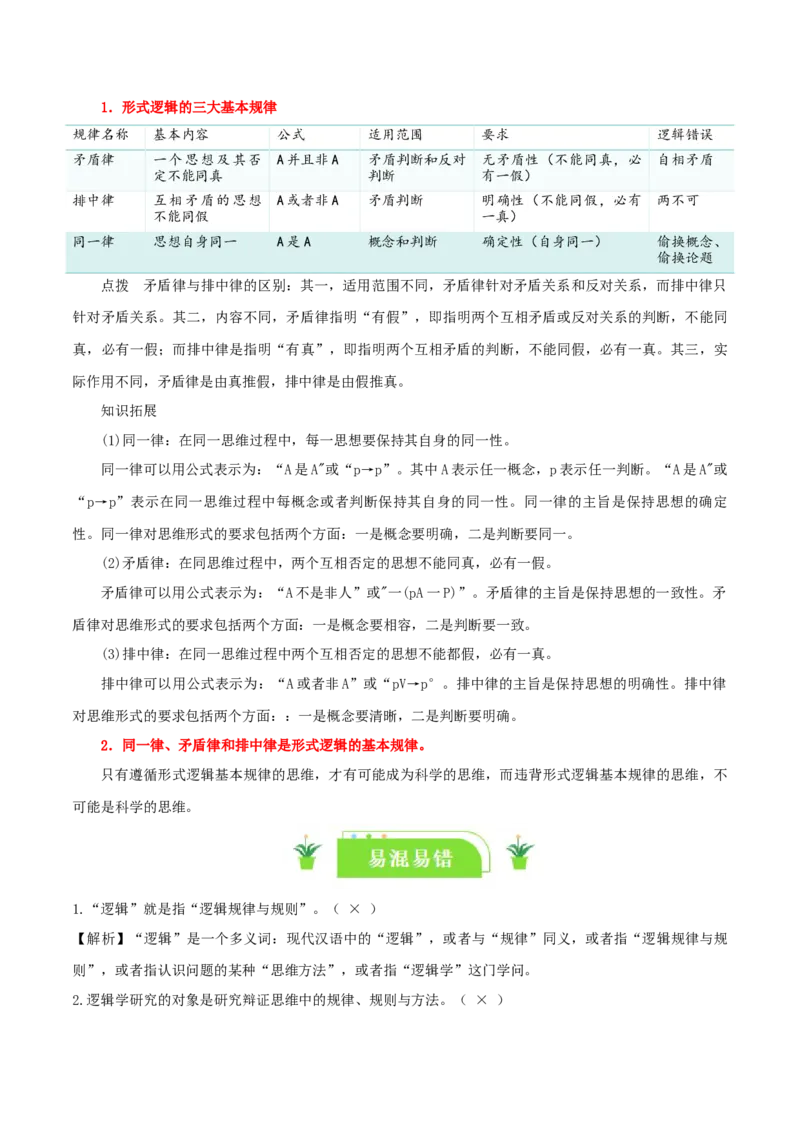 1．形式逻辑的三大基本规律

| 规律名称 | 基本内容 | 公式 | 适用范围 | 要求 | 逻辑错误 |
|---|---|---|---|---|---|
| 矛盾律 | 一个思想及其否定不能同真 | A并且非A | 矛盾判断和反对判断 | 无矛盾性（不能同真，必有一假） | 自相矛盾 |
| 排中律 | 互相矛盾的思想不能同假 | A或者非A | 矛盾判断 | 明确性（不能同假，必有一真） | 两不可 |
| 同一律 | 思想自身同一 | A是A | 概念和判断 | 确定性（自身同一） | 偷换概念、偷换论题 |

点拨　矛盾律与排中律的区别：其一，适用范围不同，矛盾律针对矛盾关系和反对关系，而排中律只针对矛盾关系。其二，内容不同，矛盾律指明“有假”，即指明两个互相矛盾或反对关系的判断，不能同真，必有一假；而排中律是指明“有真”，即指明两个互相矛盾的判断，不能同假，必有一真。其三，实际作用不同，矛盾律是由真推假，排中律是由假推真。

知识拓展

(1)同一律：在同一思维过程中，每一思想要保持其自身的同一性。

同一律可以用公式表示为：“A是A"或“p→p”。其中A表示任一概念，p表示任一判断。“A是A"或“p→p”表示在同一思维过程中每概念或者判断保持其自身的同一性。同一律的主旨是保持思想的确定性。同一律对思维形式的要求包括两个方面：一是概念要明确，二是判断要同一。

(2)矛盾律：在同思维过程中，两个互相否定的思想不能同真，必有一假。

矛盾律可以用公式表示为：“A不是非人”或"一(pA一P)”。矛盾律的主旨是保持思想的一致性。矛盾律对思维形式的要求包括两个方面：一是概念要相容，二是判断要一致。

(3)排中律：在同一思维过程中两个互相否定的思想不能都假，必有一真。

排中律可以用公式表示为：“A或者非A”或“pV→p°。排中律的主旨是保持思想的明确性。排中律对思维形式的要求包括两个方面：：一是概念要清晰，二是判断要明确。

2．同一律、矛盾律和排中律是形式逻辑的基本规律。

只有遵循形式逻辑基本规律的思维，才有可能成为科学的思维，而违背形式逻辑基本规律的思维，不可能是科学的思维。

易混易错

1.“逻辑”就是指“逻辑规律与规则”。（ × ）

【解析】“逻辑”是一个多义词：现代汉语中的“逻辑”，或者与“规律”同义，或者指“逻辑规律与规则”，或者指认识问题的某种“思维方法”，或者指“逻辑学”这门学问。

2.逻辑学研究的对象是研究辩证思维中的规律、规则与方法。（ × ）